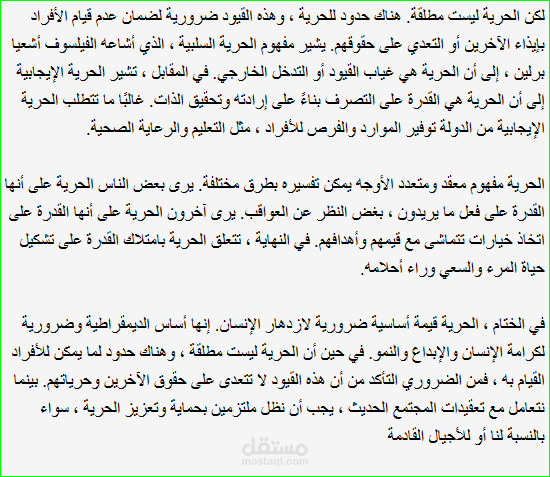 لكن الحرية ليست مطلقة. هناك حدود للحرية ، وهذه القيود ضرورية لضمان عدم قيام الأفراد بإيذاء الآخرين أو التعدي على حقوقهم. يشير مفهوم الحرية السلبية ، الذي أشاعه الفيلسوف أشعيا برلين ، إلى أن الحرية هي غياب القيود أو التدخل الخارجي. في المقابل ، تشير الحرية الإيجابية إلى أن الحرية هي القدرة على التصرف بناءً على إرادته وتحقيق الذات. غالبًا ما تتطلب الحرية الإيجابية من الدولة توفير الموارد والفرص للأفراد ، مثل التعليم والرعاية الصحية.

الحرية مفهوم معقد ومتعدد الأوجه يمكن تفسيره بطرق مختلفة. يرى بعض الناس الحرية على أنها القدرة على فعل ما يريدون ، بغض النظر عن العواقب. يرى آخرون الحرية على أنها القدرة على اتخاذ خيارات تتماشى مع قيمهم وأهدافهم. في النهاية ، تتعلق الحرية بامتلاك القدرة على تشكيل حياة المرء والسعي وراء أحلامه.

في الختام ، الحرية قيمة أساسية ضرورية لازدهار الإنسان. إنها أساس الديمقراطية وضرورية لكرامة الإنسان والإبداع والنمو. في حين أن الحرية ليست مطلقة ، وهناك حدود لما يمكن للأفراد القيام به ، فمن الضروري التأكد من أن هذه القيود لا تتعدى على حقوق الآخرين وحرياتهم. بينما نتعامل مع تعقيدات المجتمع الحديث ، يجب أن نظل ملتزمين بحماية وتعزيز الحرية ، سواء بالنسبة لنا أو للأجيال القادمة

مستقل
mostaql.com